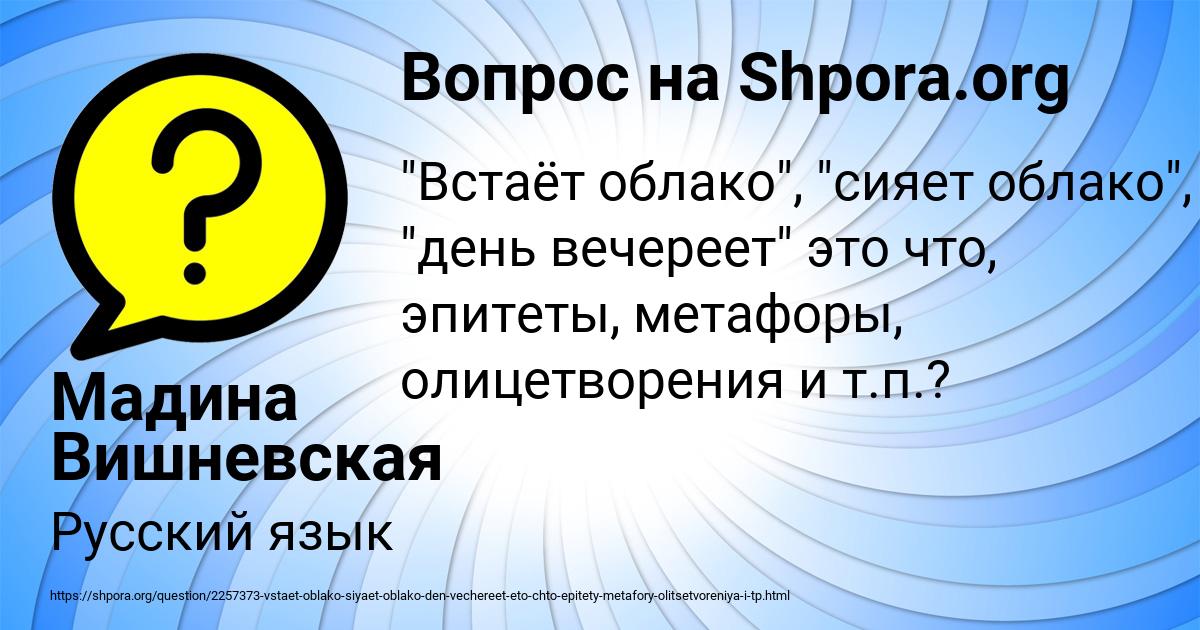 Вопрос на Shpora.org

"Встаёт облако", "сияет облако", "день вечереет" это что, эпитеты, метафоры, олицетворения и т.п.?

Мадина Вишневская

Русский язык

https://shpora.org/question/2257373-vstaet-oblako-siyaet-oblako-den-vechereet-eto-chto-epitety-metafory-olitsetvoreniya-i-tp.html